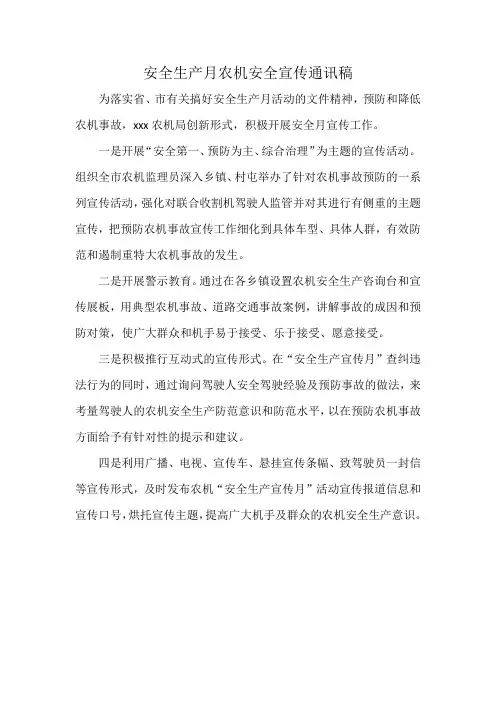 安全生产月农机安全宣传通讯稿

为落实省、市有关搞好安全生产月活动的文件精神，预防和降低农机事故，xxx 农机局创新形式，积极开展安全月宣传工作。

一是开展“安全第一、预防为主、综合治理”为主题的宣传活动。组织全市农机监理员深入乡镇、村屯举办了针对农机事故预防的一系列宣传活动，强化对联合收割机驾驶人监管并对其进行有侧重的主题宣传，把预防农机事故宣传工作细化到具体车型、具体人群，有效防范和遏制重特大农机事故的发生。

二是开展警示教育。通过在各乡镇设置农机安全生产咨询台和宣传展板，用典型农机事故、道路交通事故案例，讲解事故的成因和预防对策，使广大群众和机手易于接受、乐于接受、愿意接受。

三是积极推行互动式的宣传形式。在“安全生产宣传月”查纠违法行为的同时，通过询问驾驶人安全驾驶经验及预防事故的做法，来考量驾驶人的农机安全生产防范意识和防范水平，以在预防农机事故方面给予有针对性的提示和建议。

四是利用广播、电视、宣传车、悬挂宣传条幅、致驾驶员一封信等宣传形式，及时发布农机“安全生产宣传月”活动宣传报道信息和宣传口号，烘托宣传主题，提高广大机手及群众的农机安全生产意识。